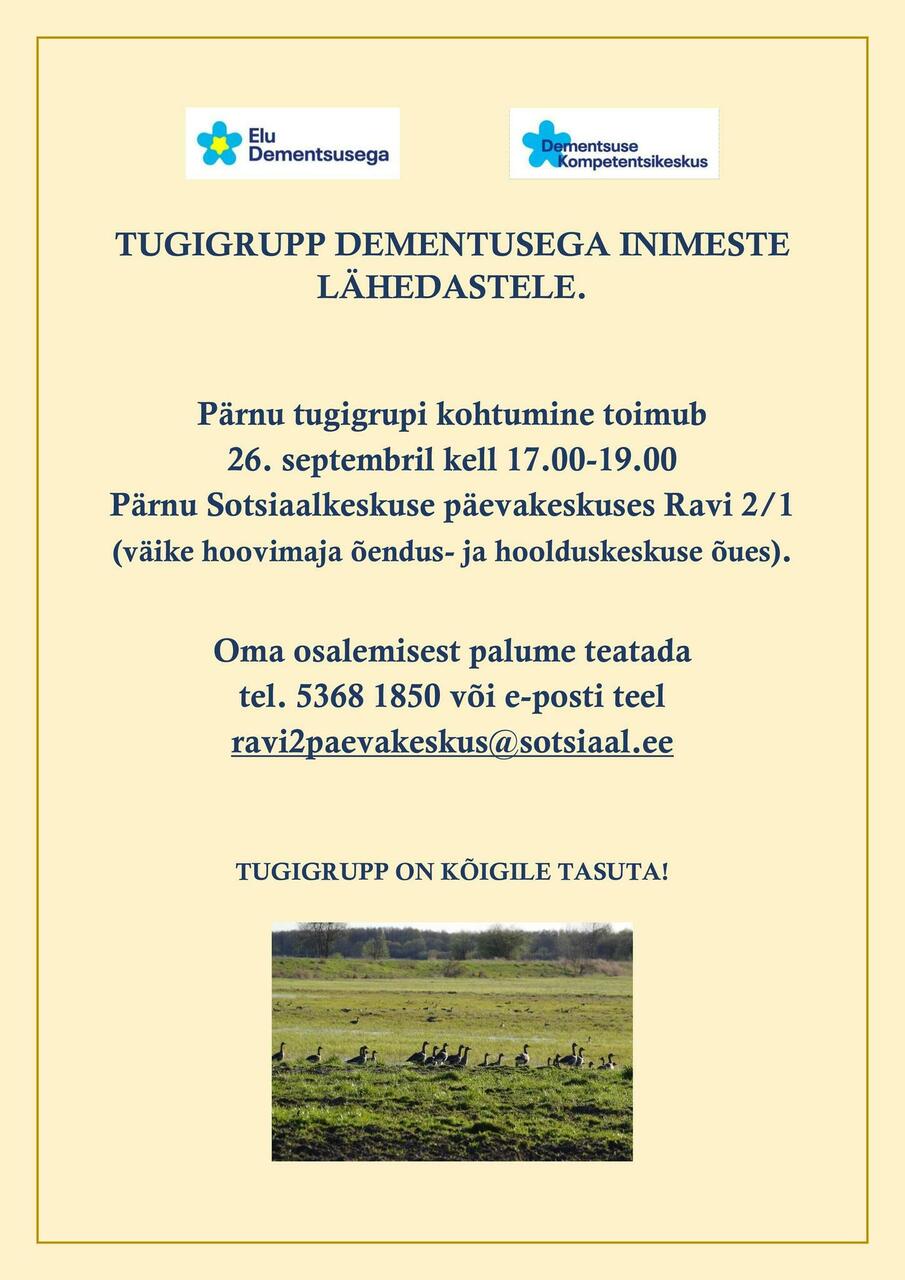 Elu Dementsusega

Dementsuse Kompetentsikeskus

TUGIGRUPP DEMENTUSEGA INIMESTE LÄHEDASTELE.

Pärnu tugigrupi kohtumine toimub
26. septembril kell 17.00-19.00
Pärnu Sotsiaalkeskuse päevakeskuses Ravi 2/1
(väike hoovimaja õendus- ja hoolduskeskuse õues).

Oma osalemisest palume teatada
tel. 5368 1850 või e-posti teel
ravi2paevakeskus@sotsiaal.ee

TUGIGRUPP ON KÕIGILE TASUTA!